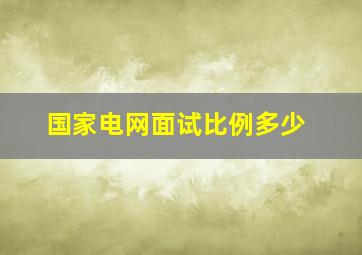 国家电网面试比例多少